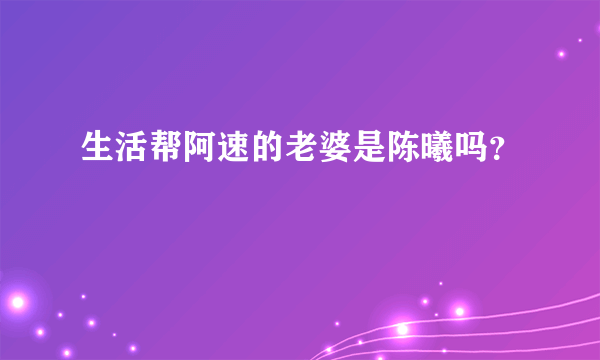 生活帮阿速的老婆是陈曦吗?